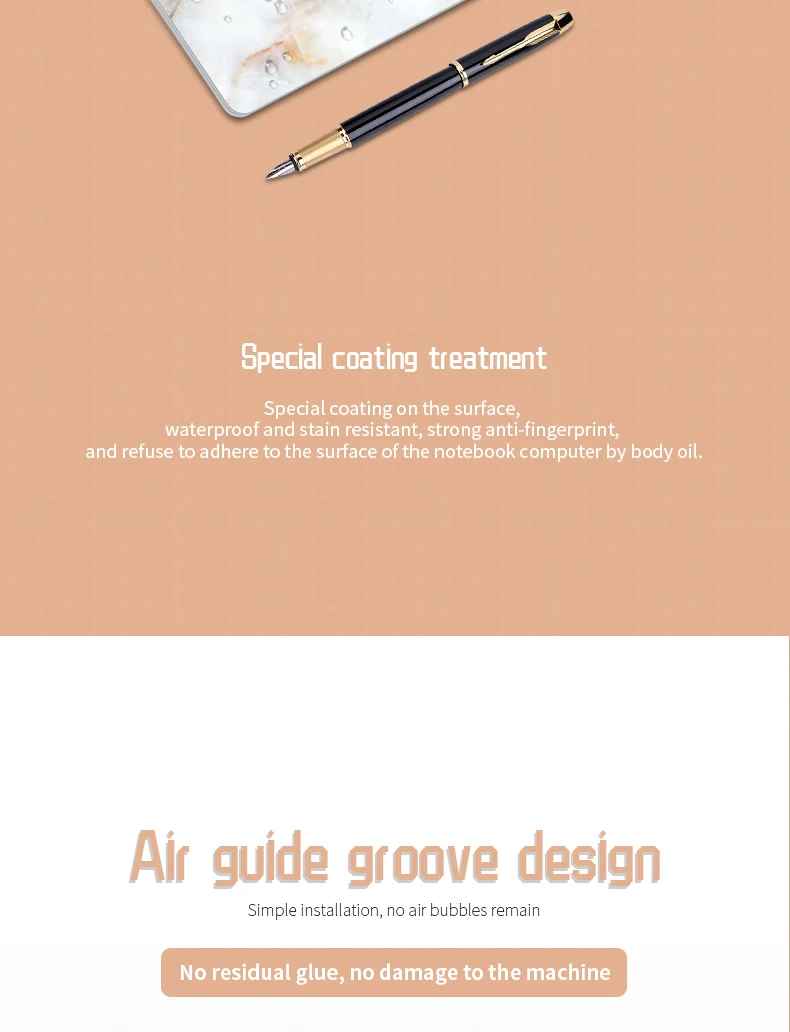 Special coating treatment

Special coating on the surface,
waterproof and stain resistant, strong anti-fingerprint,
and refuse to adhere to the surface of the notebook computer by body oil.

Air guide groove design

Simple installation, no air bubbles remain

No residual glue, no damage to the machine